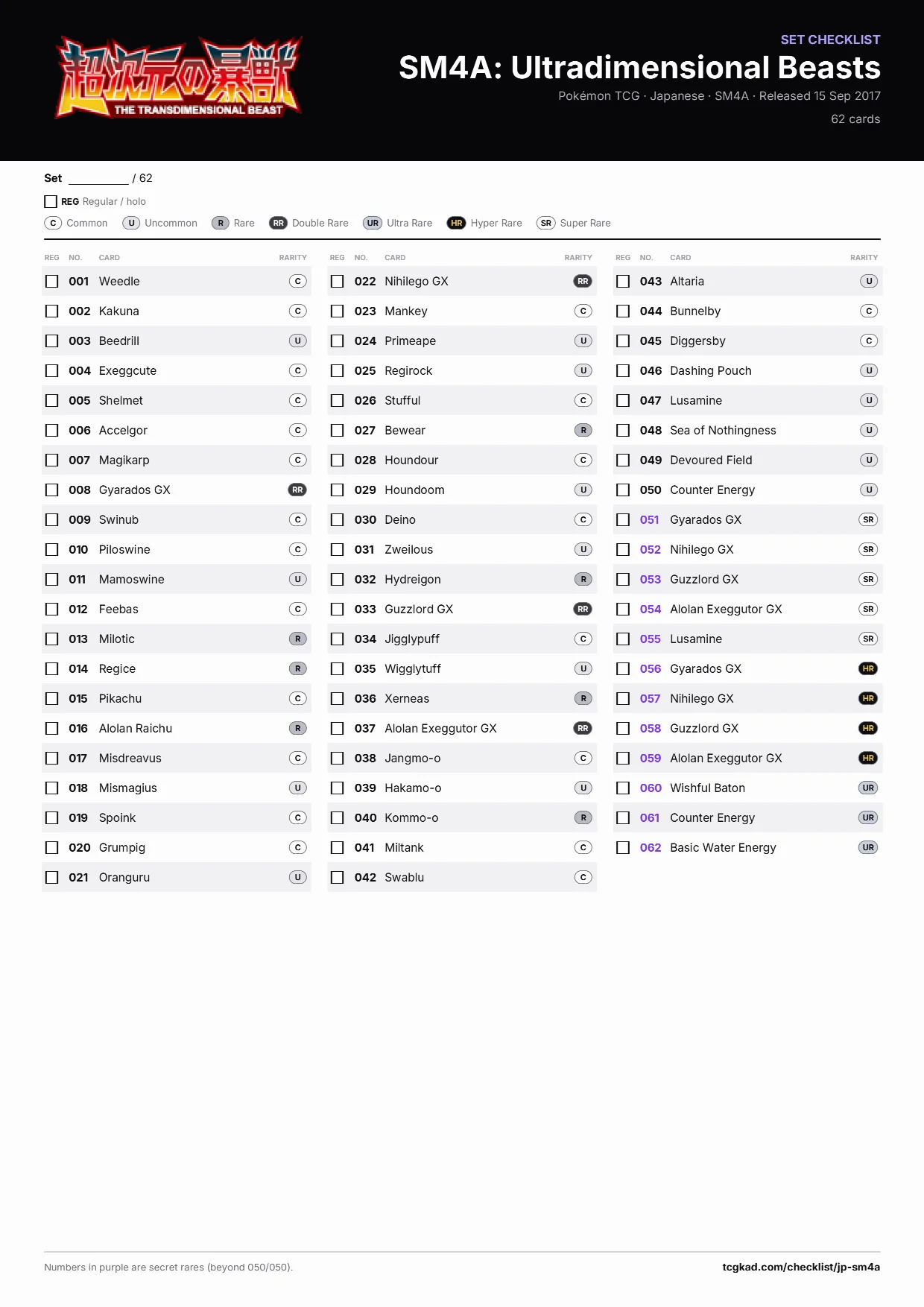 超次元の暴獣
THE TRANSDIMENSIONAL BEAST

SET CHECKLIST

SM4A: Ultradimensional Beasts

Pokémon TCG · Japanese · SM4A · Released 15 Sep 2017

62 cards

Set ____ / 62

☐ REG Regular / holo

C Common U Uncommon R Rare RR Double Rare UR Ultra Rare HR Hyper Rare SR Super Rare

| REG | NO. | CARD | RARITY |
|---|---|---|---|
| ☐ | 001 | Weedle | C |
| ☐ | 002 | Kakuna | C |
| ☐ | 003 | Beedrill | U |
| ☐ | 004 | Exeggcute | C |
| ☐ | 005 | Shelmet | C |
| ☐ | 006 | Accelgor | C |
| ☐ | 007 | Magikarp | C |
| ☐ | 008 | Gyarados GX | RR |
| ☐ | 009 | Swinub | C |
| ☐ | 010 | Piloswine | C |
| ☐ | 011 | Mamoswine | U |
| ☐ | 012 | Feebas | C |
| ☐ | 013 | Milotic | R |
| ☐ | 014 | Regice | R |
| ☐ | 015 | Pikachu | C |
| ☐ | 016 | Alolan Raichu | R |
| ☐ | 017 | Misdreavus | C |
| ☐ | 018 | Mismagius | U |
| ☐ | 019 | Spoink | C |
| ☐ | 020 | Grumpig | C |
| ☐ | 021 | Oranguru | U |

| REG | NO. | CARD | RARITY |
|---|---|---|---|
| ☐ | 022 | Nihilego GX | RR |
| ☐ | 023 | Mankey | C |
| ☐ | 024 | Primeape | U |
| ☐ | 025 | Regirock | U |
| ☐ | 026 | Stufful | C |
| ☐ | 027 | Bewear | R |
| ☐ | 028 | Houndour | C |
| ☐ | 029 | Houndoom | U |
| ☐ | 030 | Deino | C |
| ☐ | 031 | Zweilous | U |
| ☐ | 032 | Hydreigon | R |
| ☐ | 033 | Guzzlord GX | RR |
| ☐ | 034 | Jigglypuff | C |
| ☐ | 035 | Wigglytuff | U |
| ☐ | 036 | Xerneas | R |
| ☐ | 037 | Alolan Exeggutor GX | RR |
| ☐ | 038 | Jangmo-o | C |
| ☐ | 039 | Hakamo-o | U |
| ☐ | 040 | Kommo-o | R |
| ☐ | 041 | Miltank | C |
| ☐ | 042 | Swablu | C |

| REG | NO. | CARD | RARITY |
|---|---|---|---|
| ☐ | 043 | Altaria | U |
| ☐ | 044 | Bunnelby | C |
| ☐ | 045 | Diggersby | C |
| ☐ | 046 | Dashing Pouch | U |
| ☐ | 047 | Lusamine | U |
| ☐ | 048 | Sea of Nothingness | U |
| ☐ | 049 | Devoured Field | U |
| ☐ | 050 | Counter Energy | U |
| ☐ | 051 | Gyarados GX | SR |
| ☐ | 052 | Nihilego GX | SR |
| ☐ | 053 | Guzzlord GX | SR |
| ☐ | 054 | Alolan Exeggutor GX | SR |
| ☐ | 055 | Lusamine | SR |
| ☐ | 056 | Gyarados GX | HR |
| ☐ | 057 | Nihilego GX | HR |
| ☐ | 058 | Guzzlord GX | HR |
| ☐ | 059 | Alolan Exeggutor GX | HR |
| ☐ | 060 | Wishful Baton | UR |
| ☐ | 061 | Counter Energy | UR |
| ☐ | 062 | Basic Water Energy | UR |

Numbers in purple are secret rares (beyond 050/050).

tcgkad.com/checklist/jp-sm4a